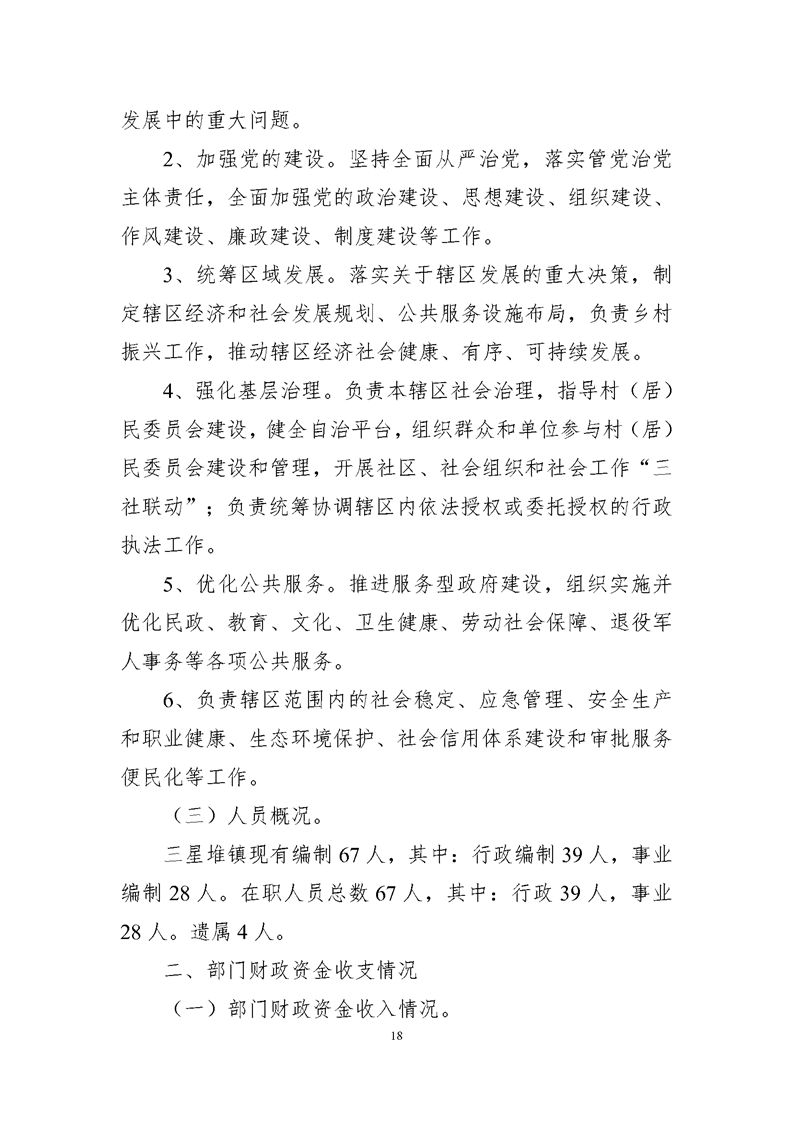 发展中的重大问题。

2、加强党的建设。坚持全面从严治党，落实管党治党主体责任，全面加强党的政治建设、思想建设、组织建设、作风建设、廉政建设、制度建设等工作。

3、统筹区域发展。落实关于辖区发展的重大决策，制定辖区经济和社会发展规划、公共服务设施布局，负责乡村振兴工作，推动辖区经济社会健康、有序、可持续发展。

4、强化基层治理。负责本辖区社会治理，指导村（居）民委员会建设，健全自治平台，组织群众和单位参与村（居）民委员会建设和管理，开展社区、社会组织和社会工作“三社联动”；负责统筹协调辖区内依法授权或委托授权的行政执法工作。

5、优化公共服务。推进服务型政府建设，组织实施并优化民政、教育、文化、卫生健康、劳动社会保障、退役军人事务等各项公共服务。

6、负责辖区范围内的社会稳定、应急管理、安全生产和职业健康、生态环境保护、社会信用体系建设和审批服务便民化等工作。

（三）人员概况。

三星堆镇现有编制67人，其中：行政编制39人，事业编制28人。在职人员总数67人，其中：行政39人，事业28人。遗属4人。

二、部门财政资金收支情况

（一）部门财政资金收入情况。

18